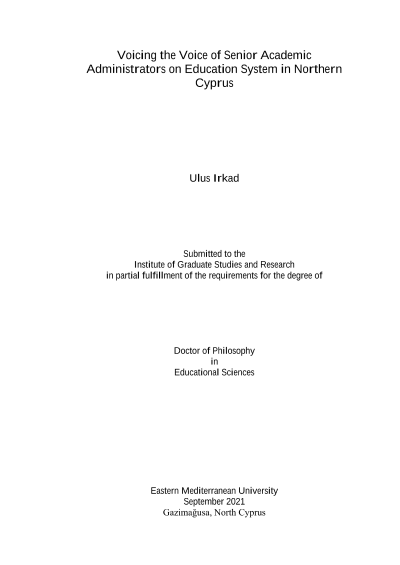 Voicing the Voice of Senior Academic Administrators on Education System in Northern Cyprus

Ulus Irkad

Submitted to the
Institute of Graduate Studies and Research
in partial fulfillment of the requirements for the degree of

Doctor of Philosophy
in
Educational Sciences

Eastern Mediterranean University
September 2021
Gazimağusa, North Cyprus